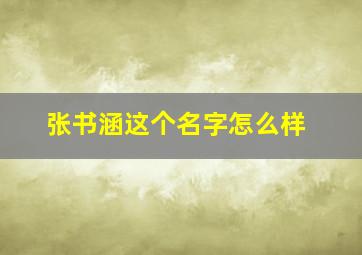 张书涵这个名字怎么样